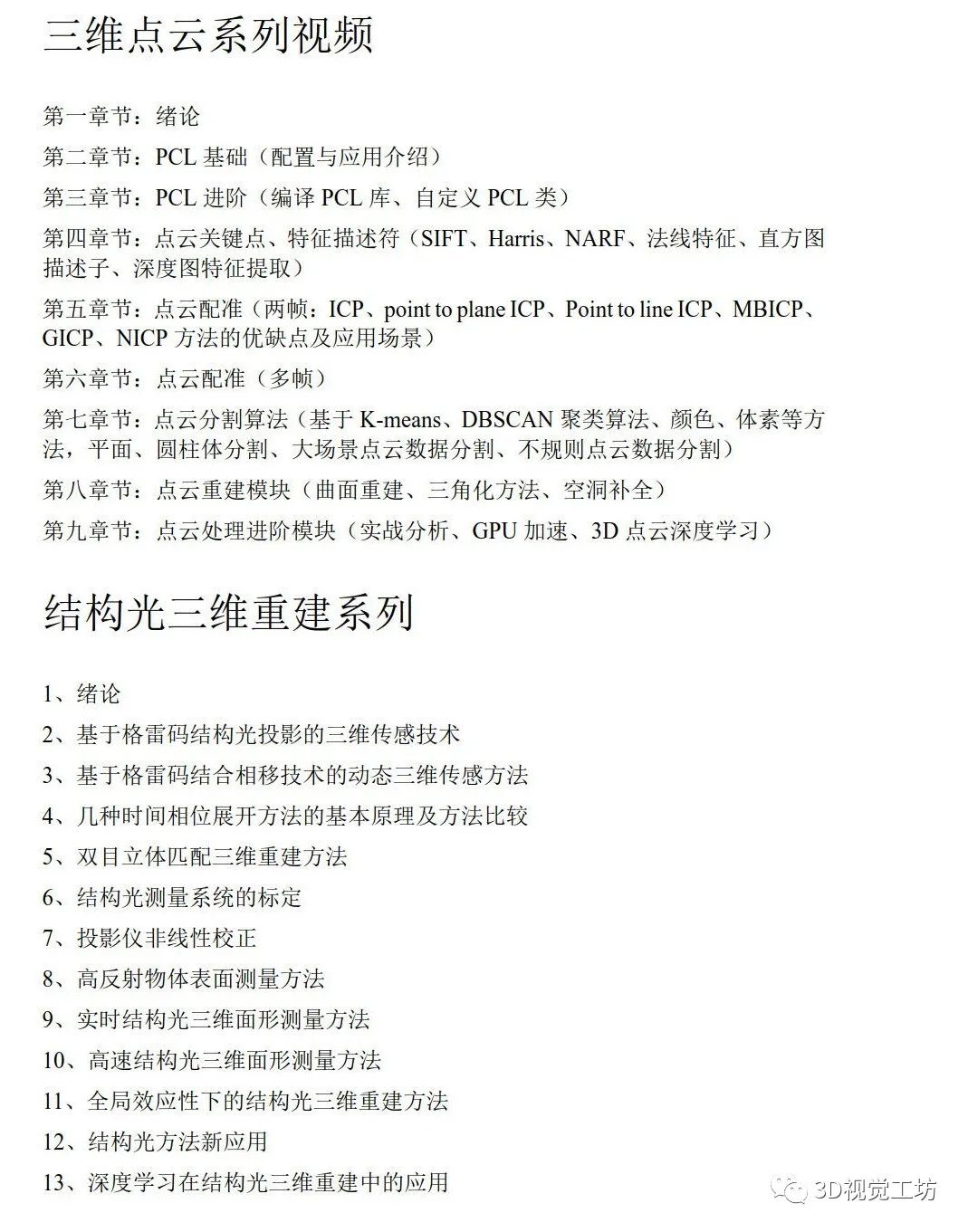 三维点云系列视频

第一章节：绪论

第二章节：PCL 基础（配置与应用介绍）

第三章节：PCL 进阶（编译 PCL 库、自定义 PCL 类）

第四章节：点云关键点、特征描述符（SIFT、Harris、NARF、法线特征、直方图描述子、深度图特征提取）

第五章节：点云配准（两帧：ICP、point to plane ICP、Point to line ICP、MBICP、GICP、NICP 方法的优缺点及应用场景）

第六章节：点云配准（多帧）

第七章节：点云分割算法（基于 K-means、DBSCAN 聚类算法、颜色、体素等方法，平面、圆柱体分割、大场景点云数据分割、不规则点云数据分割）

第八章节：点云重建模块（曲面重建、三角化方法、空洞补全）

第九章节：点云处理进阶模块（实战分析、GPU 加速、3D 点云深度学习）

结构光三维重建系列

1、绪论

2、基于格雷码结构光投影的三维传感技术

3、基于格雷码结合相移技术的动态三维传感方法

4、几种时间相位展开方法的基本原理及方法比较

5、双目立体匹配三维重建方法

6、结构光测量系统的标定

7、投影仪非线性校正

8、高反射物体表面测量方法

9、实时结构光三维面形测量方法

10、高速结构光三维面形测量方法

11、全局效应性下的结构光三维重建方法

12、结构光方法新应用

13、深度学习在结构光三维重建中的应用

3D视觉工坊